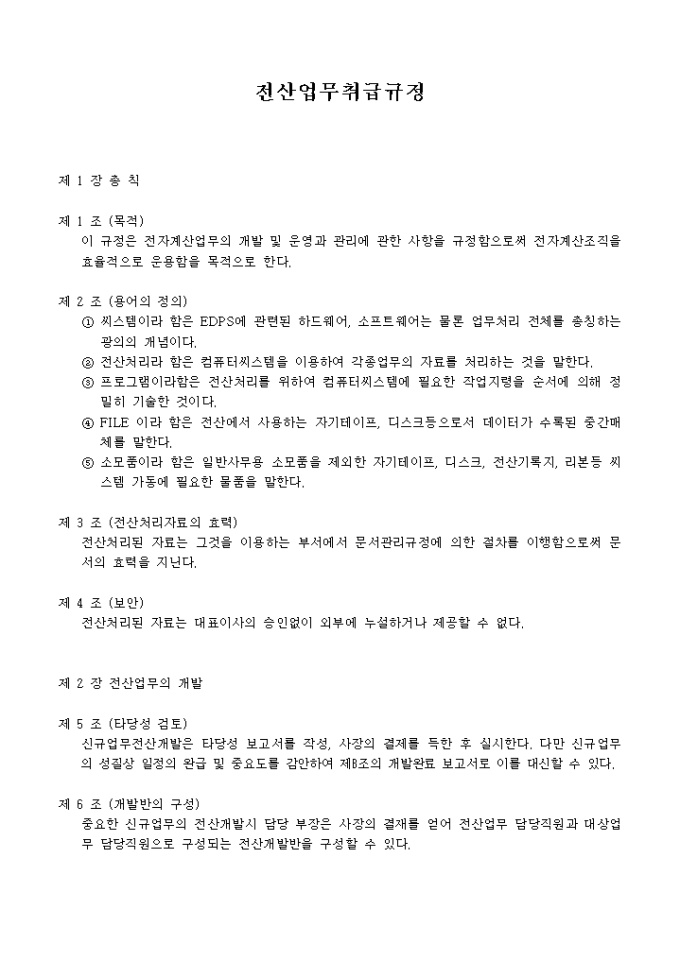 전산업무취급규정

제 1 장 총 칙

제 1 조 (목적)
이 규정은 전자계산업무의 개발 및 운영과 관리에 관한 사항을 규정함으로써 전자계산조직을 효율적으로 운용함을 목적으로 한다.

제 2 조 (용어의 정의)
① 씨스템이라 함은 EDPS에 관련된 하드웨어, 소프트웨어는 물론 업무처리 전체를 총칭하는 광의의 개념이다.
② 전산처리라 함은 컴퓨터씨스템을 이용하여 각종업무의 자료를 처리하는 것을 말한다.
③ 프로그램이라함은 전산처리를 위하여 컴퓨터씨스템에 필요한 작업지령을 순서에 의해 정밀히 기술한 것이다.
④ FILE 이라 함은 전산에서 사용하는 자기테이프, 디스크등으로서 데이터가 수록된 중간매체를 말한다.
⑤ 소모품이라 함은 일반사무용 소모품을 제외한 자기테이프, 디스크, 전산기록지, 리본등 씨스템 가동에 필요한 물품을 말한다.

제 3 조 (전산처리자료의 효력)
전산처리된 자료는 그것을 이용하는 부서에서 문서관리규정에 의한 절차를 이행함으로써 문서의 효력을 지닌다.

제 4 조 (보안)
전산처리된 자료는 대표이사의 승인없이 외부에 누설하거나 제공할 수 없다.

제 2 장 전산업무의 개발

제 5 조 (타당성 검토)
신규업무전산개발은 타당성 보고서를 작성, 사장의 결재를 득한 후 실시한다. 다만 신규업무의 성질상 일정의 완급 및 중요도를 감안하여 제8조의 개발완료 보고서로 이를 대신할 수 있다.

제 6 조 (개발반의 구성)
중요한 신규업무의 전산개발시 담당 부장은 사장의 결재를 얻어 전산업무 담당직원과 대상업무 담당직원으로 구성되는 전산개발반을 구성할 수 있다.